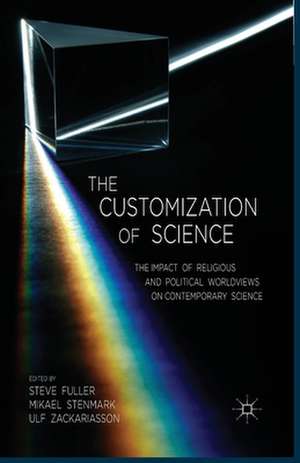 THE CUSTOMIZATION OF SCIENCE

THE IMPACT OF RELIGIOUS AND POLITICAL WORLDVIEWS ON CONTEMPORARY SCIENCE

EDITED BY
STEVE FULLER
MIKAEL STENMARK
ULF ZACKARIASSON